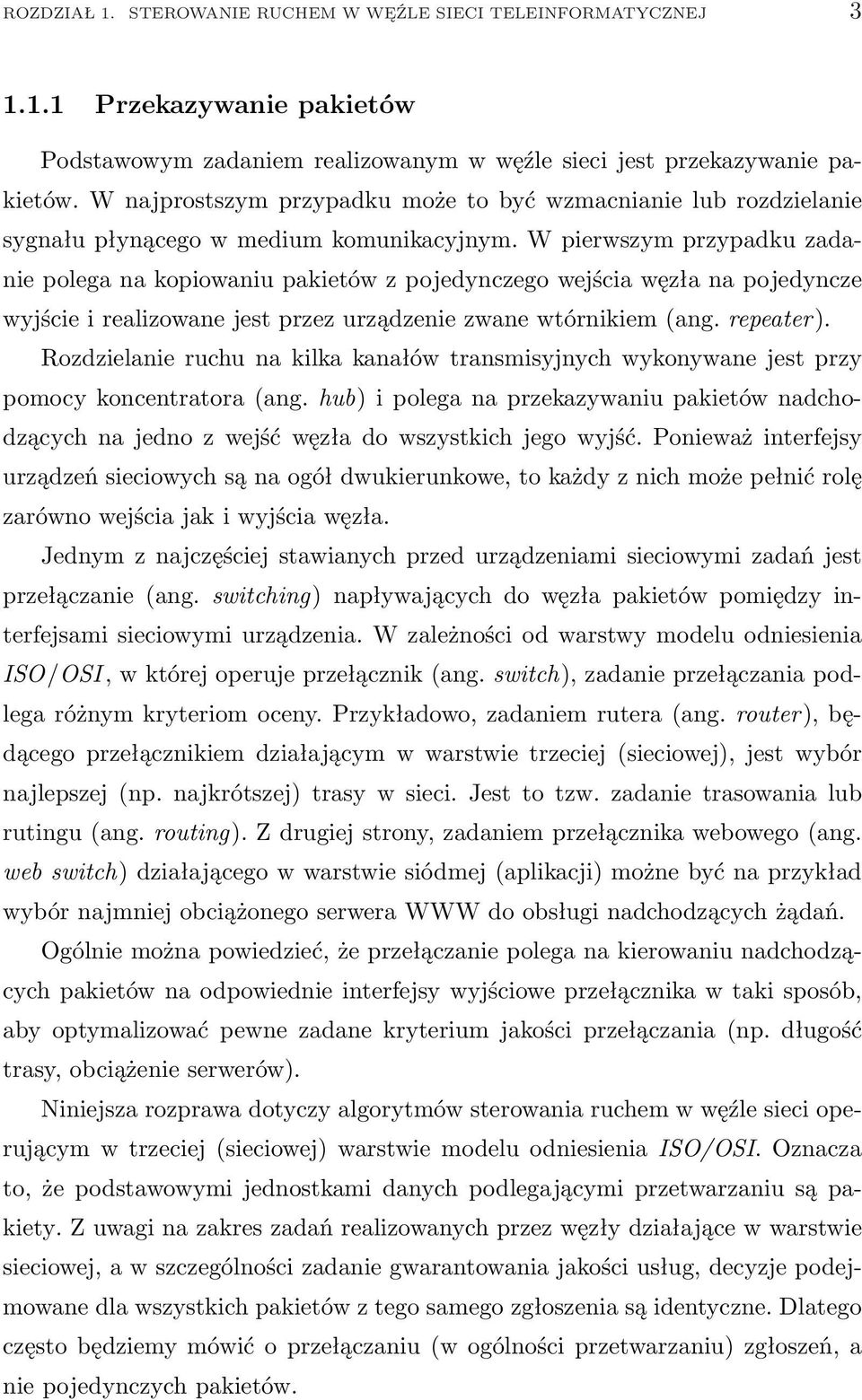 ROZDZIAŁ 1. STEROWANIE RUCHEM W WĘŹLE SIECI TELEINFORMATYCZNEJ 3

1.1.1 Przekazywanie pakietów

Podstawowym zadaniem realizowanym w węźle sieci jest przekazywanie pakietów. W najprostszym przypadku może to być wzmacnianie lub rozdzielanie sygnału płynącego w medium komunikacyjnym. W pierwszym przypadku zadanie polega na kopiowaniu pakietów z pojedynczego wejścia węzła na pojedyncze wyjście i realizowane jest przez urządzenie zwane wtórnikiem (ang. repeater). Rozdzielanie ruchu na kilka kanałów transmisyjnych wykonywane jest przy pomocy koncentratora (ang. hub) i polega na przekazywaniu pakietów nadchodzących na jedno z wejść węzła do wszystkich jego wyjść. Ponieważ interfejsy urządzeń sieciowych są na ogół dwukierunkowe, to każdy z nich może pełnić rolę zarówno wejścia jak i wyjścia węzła.

Jednym z najczęściej stawianych przed urządzeniami sieciowymi zadań jest przełączanie (ang. switching) napływających do węzła pakietów pomiędzy interfejsami sieciowymi urządzenia. W zależności od warstwy modelu odniesienia ISO/OSI, w której operuje przełącznik (ang. switch), zadanie przełączania podlega różnym kryteriom oceny. Przykładowo, zadaniem rutera (ang. router), będącego przełącznikiem działającym w warstwie trzeciej (sieciowej), jest wybór najlepszej (np. najkrótszej) trasy w sieci. Jest to tzw. zadanie trasowania lub rutingu (ang. routing). Z drugiej strony, zadaniem przełącznika webowego (ang. web switch) działającego w warstwie siódmej (aplikacji) możne być na przykład wybór najmniej obciążonego serwera WWW do obsługi nadchodzących żądań.

Ogólnie można powiedzieć, że przełączanie polega na kierowaniu nadchodzących pakietów na odpowiednie interfejsy wyjściowe przełącznika w taki sposób, aby optymalizować pewne zadane kryterium jakości przełączania (np. długość trasy, obciążenie serwerów).

Niniejsza rozprawa dotyczy algorytmów sterowania ruchem w węźle sieci operującym w trzeciej (sieciowej) warstwie modelu odniesienia ISO/OSI. Oznacza to, że podstawowymi jednostkami danych podlegającymi przetwarzaniu są pakiety. Z uwagi na zakres zadań realizowanych przez węzły działające w warstwie sieciowej, a w szczególności zadanie gwarantowania jakości usług, decyzje podejmowane dla wszystkich pakietów z tego samego zgłoszenia są identyczne. Dlatego często będziemy mówić o przełączaniu (w ogólności przetwarzaniu) zgłoszeń, a nie pojedynczych pakietów.